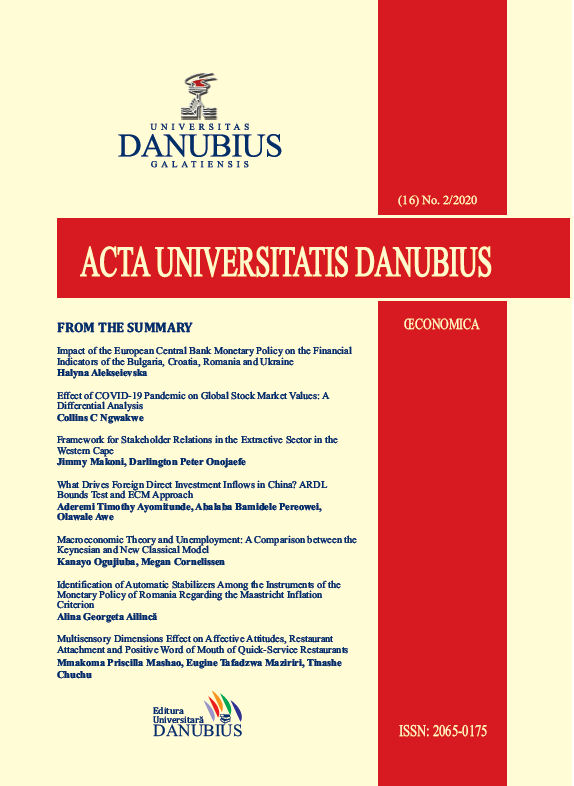 UNIVERSITAS
DANUBIUS
GALATIENSIS

(16) No. 2/2020

ACTA UNIVERSITATIS DANUBIUS

ŒCONOMICA

FROM THE SUMMARY

Impact of the European Central Bank Monetary Policy on the Financial Indicators of the Bulgaria, Croatia, Romania and Ukraine
Halyna Alekseievska

Effect of COVID-19 Pandemic on Global Stock Market Values: A Differential Analysis
Collins C Ngwakwe

Framework for Stakeholder Relations in the Extractive Sector in the Western Cape
Jimmy Makoni, Darlington Peter Onojaefe

What Drives Foreign Direct Investment Inflows in China? ARDL Bounds Test and ECM Approach
Aderemi Timothy Ayomitunde, Abalaba Bamidele Pereowei, Olawale Awe

Macroeconomic Theory and Unemployment: A Comparison between the Keynesian and New Classical Model
Kanayo Ogujiuba, Megan Cornelissen

Identification of Automatic Stabilizers Among the Instruments of the Monetary Policy of Romania Regarding the Maastricht Inflation Criterion
Alina Georgeta Ailincă

Multisensory Dimensions Effect on Affective Attitudes, Restaurant Attachment and Positive Word of Mouth of Quick-Service Restaurants
Mmakoma Priscilla Mashao, Eugine Tafadzwa Maziriri, Tinashe Chuchu

Editura Universitară
DANUBIUS

ISSN: 2065-0175